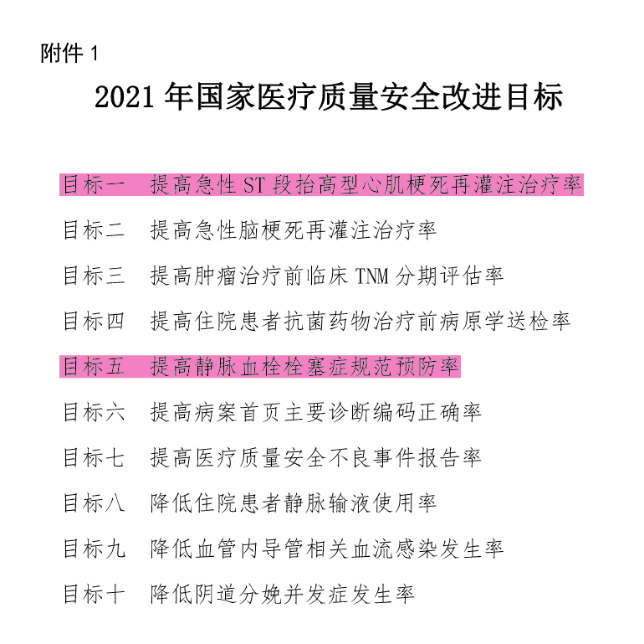 附件 1

2021 年国家医疗质量安全改进目标

目标一　提高急性 ST 段抬高型心肌梗死再灌注治疗率

目标二　提高急性脑梗死再灌注治疗率

目标三　提高肿瘤治疗前临床 TNM 分期评估率

目标四　提高住院患者抗菌药物治疗前病原学送检率

目标五　提高静脉血栓栓塞症规范预防率

目标六　提高病案首页主要诊断编码正确率

目标七　提高医疗质量安全不良事件报告率

目标八　降低住院患者静脉输液使用率

目标九　降低血管内导管相关血流感染发生率

目标十　降低阴道分娩并发症发生率